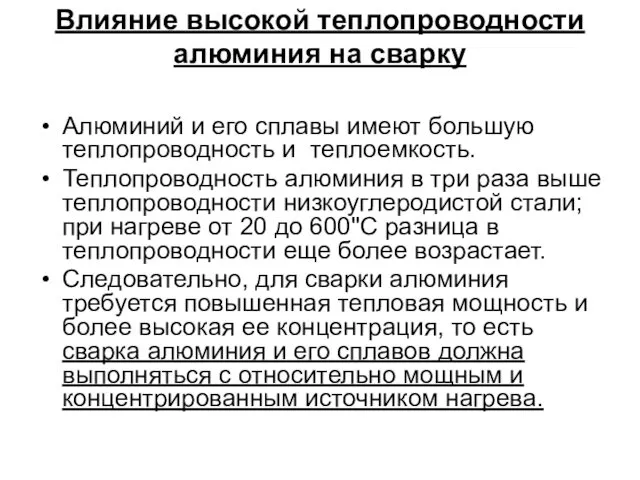 Влияние высокой теплопроводности алюминия на сварку

• Алюминий и его сплавы имеют большую теплопроводность и теплоемкость.
• Теплопроводность алюминия в три раза выше теплопроводности низкоуглеродистой стали; при нагреве от 20 до 600"С разница в теплопроводности еще более возрастает.
• Следовательно, для сварки алюминия требуется повышенная тепловая мощность и более высокая ее концентрация, то есть сварка алюминия и его сплавов должна выполняться с относительно мощным и концентрированным источником нагрева.